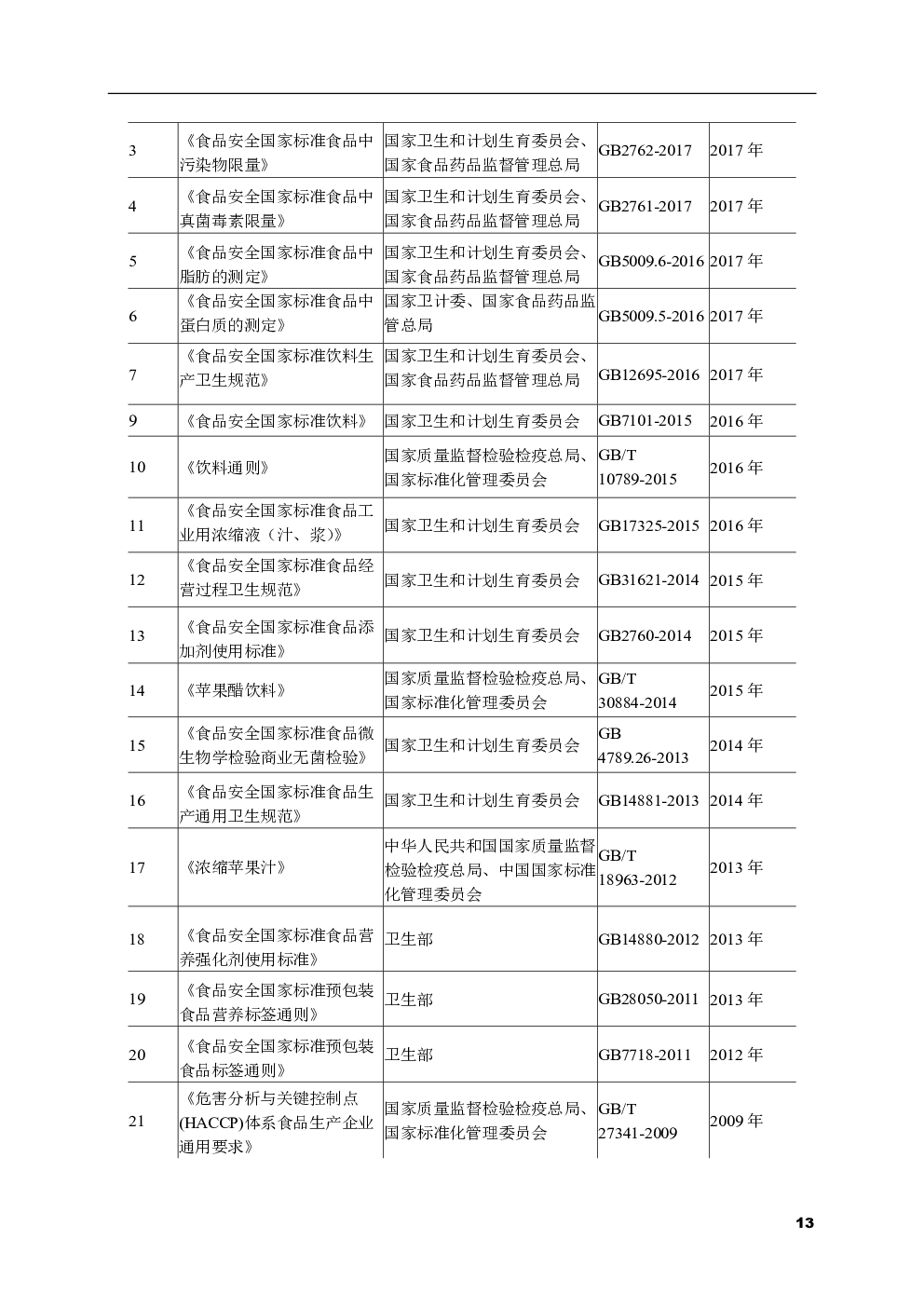 | | | | | |
|---|---|---|---|---|
| 3 | 《食品安全国家标准食品中污染物限量》 | 国家卫生和计划生育委员会、国家食品药品监督管理总局 | GB2762-2017 | 2017 年 |
| 4 | 《食品安全国家标准食品中真菌毒素限量》 | 国家卫生和计划生育委员会、国家食品药品监督管理总局 | GB2761-2017 | 2017 年 |
| 5 | 《食品安全国家标准食品中脂肪的测定》 | 国家卫生和计划生育委员会、国家食品药品监督管理总局 | GB5009.6-2016 | 2017 年 |
| 6 | 《食品安全国家标准食品中蛋白质的测定》 | 国家卫计委、国家食品药品监管总局 | GB5009.5-2016 | 2017 年 |
| 7 | 《食品安全国家标准饮料生产卫生规范》 | 国家卫生和计划生育委员会、国家食品药品监督管理总局 | GB12695-2016 | 2017 年 |
| 9 | 《食品安全国家标准饮料》 | 国家卫生和计划生育委员会 | GB7101-2015 | 2016 年 |
| 10 | 《饮料通则》 | 国家质量监督检验检疫总局、国家标准化管理委员会 | GB/T 10789-2015 | 2016 年 |
| 11 | 《食品安全国家标准食品工业用浓缩液（汁、浆）》 | 国家卫生和计划生育委员会 | GB17325-2015 | 2016 年 |
| 12 | 《食品安全国家标准食品经营过程卫生规范》 | 国家卫生和计划生育委员会 | GB31621-2014 | 2015 年 |
| 13 | 《食品安全国家标准食品添加剂使用标准》 | 国家卫生和计划生育委员会 | GB2760-2014 | 2015 年 |
| 14 | 《苹果醋饮料》 | 国家质量监督检验检疫总局、国家标准化管理委员会 | GB/T 30884-2014 | 2015 年 |
| 15 | 《食品安全国家标准食品微生物学检验商业无菌检验》 | 国家卫生和计划生育委员会 | GB 4789.26-2013 | 2014 年 |
| 16 | 《食品安全国家标准食品生产通用卫生规范》 | 国家卫生和计划生育委员会 | GB14881-2013 | 2014 年 |
| 17 | 《浓缩苹果汁》 | 中华人民共和国国家质量监督检验检疫总局、中国国家标准化管理委员会 | GB/T 18963-2012 | 2013 年 |
| 18 | 《食品安全国家标准食品营养强化剂使用标准》 | 卫生部 | GB14880-2012 | 2013 年 |
| 19 | 《食品安全国家标准预包装食品营养标签通则》 | 卫生部 | GB28050-2011 | 2013 年 |
| 20 | 《食品安全国家标准预包装食品标签通则》 | 卫生部 | GB7718-2011 | 2012 年 |
| 21 | 《危害分析与关键控制点(HACCP)体系食品生产企业通用要求》 | 国家质量监督检验检疫总局、国家标准化管理委员会 | GB/T 27341-2009 | 2009 年 |

13